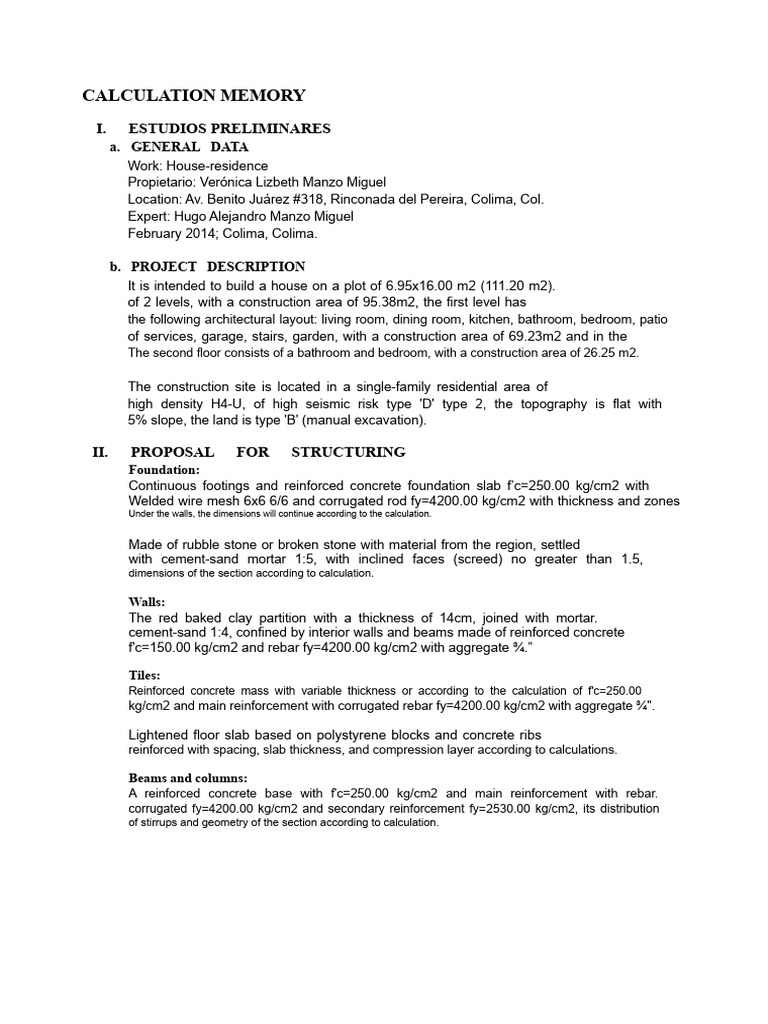 CALCULATION MEMORY

I. ESTUDIOS PRELIMINARES

a. GENERAL DATA

Work: House-residence
Propietario: Verónica Lizbeth Manzo Miguel
Location: Av. Benito Juárez #318, Rinconada del Pereira, Colima, Col.
Expert: Hugo Alejandro Manzo Miguel
February 2014; Colima, Colima.

b. PROJECT DESCRIPTION

It is intended to build a house on a plot of 6.95x16.00 m2 (111.20 m2). of 2 levels, with a construction area of 95.38m2, the first level has the following architectural layout: living room, dining room, kitchen, bathroom, bedroom, patio of services, garage, stairs, garden, with a construction area of 69.23m2 and in the The second floor consists of a bathroom and bedroom, with a construction area of 26.25 m2.

The construction site is located in a single-family residential area of high density H4-U, of high seismic risk type 'D' type 2, the topography is flat with 5% slope, the land is type 'B' (manual excavation).

II. PROPOSAL FOR STRUCTURING

Foundation:

Continuous footings and reinforced concrete foundation slab f'c=250.00 kg/cm2 with Welded wire mesh 6x6 6/6 and corrugated rod fy=4200.00 kg/cm2 with thickness and zones Under the walls, the dimensions will continue according to the calculation.

Made of rubble stone or broken stone with material from the region, settled with cement-sand mortar 1:5, with inclined faces (screed) no greater than 1.5, dimensions of the section according to calculation.

Walls:

The red baked clay partition with a thickness of 14cm, joined with mortar. cement-sand 1:4, confined by interior walls and beams made of reinforced concrete f'c=150.00 kg/cm2 and rebar fy=4200.00 kg/cm2 with aggregate ¾."

Tiles:

Reinforced concrete mass with variable thickness or according to the calculation of f'c=250.00 kg/cm2 and main reinforcement with corrugated rebar fy=4200.00 kg/cm2 with aggregate ¾".

Lightened floor slab based on polystyrene blocks and concrete ribs reinforced with spacing, slab thickness, and compression layer according to calculations.

Beams and columns:

A reinforced concrete base with f'c=250.00 kg/cm2 and main reinforcement with rebar. corrugated fy=4200.00 kg/cm2 and secondary reinforcement fy=2530.00 kg/cm2, its distribution of stirrups and geometry of the section according to calculation.